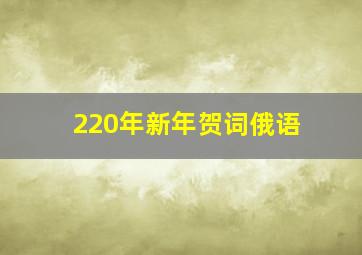 220年新年贺词俄语